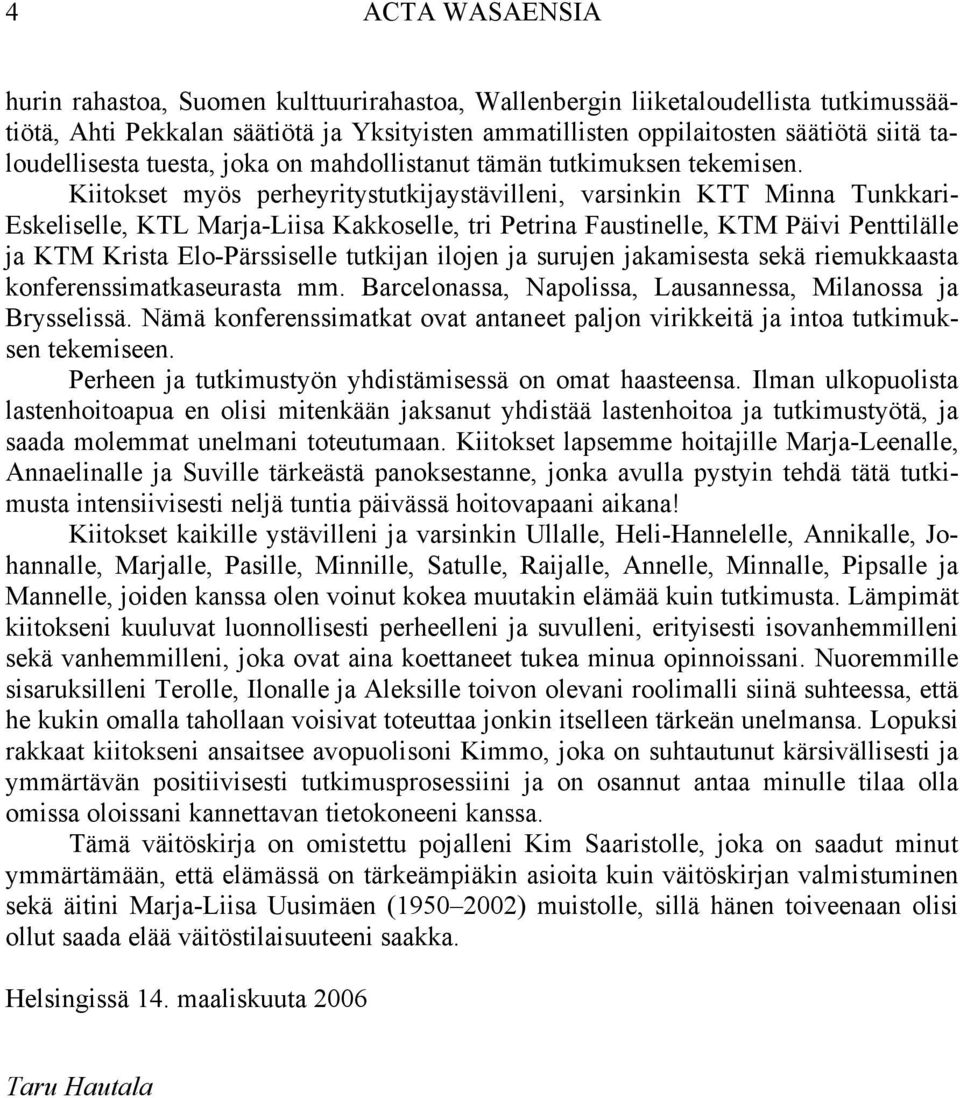 4 ACTA WASAENSIA

hurin rahastoa, Suomen kulttuurirahastoa, Wallenbergin liiketaloudellista tutkimussäätiötä, Ahti Pekkalan säätiötä ja Yksityisten ammatillisten oppilaitosten säätiötä siitä taloudellisesta tuesta, joka on mahdollistanut tämän tutkimuksen tekemisen. Kiitokset myös perheyritystutkijaystävilleni, varsinkin KTT Minna Tunkkari-Eskeliselle, KTL Marja-Liisa Kakkoselle, tri Petrina Faustinelle, KTM Päivi Penttilälle ja KTM Krista Elo-Pärssiselle tutkijan ilojen ja surujen jakamisesta sekä riemukkaasta konferenssimatkaseurasta mm. Barcelonassa, Napolissa, Lausannessa, Milanossa ja Brysselissä. Nämä konferenssimatkat ovat antaneet paljon virikkeitä ja intoa tutkimuksen tekemiseen.

Perheen ja tutkimustyön yhdistämisessä on omat haasteensa. Ilman ulkopuolista lastenhoitoapua en olisi mitenkään jaksanut yhdistää lastenhoitoa ja tutkimustyötä, ja saada molemmat unelmani toteutumaan. Kiitokset lapsemme hoitajille Marja-Leenalle, Annaelinalle ja Suville tärkeästä panoksestanne, jonka avulla pystyin tehdä tätä tutkimusta intensiivisesti neljä tuntia päivässä hoitovapaani aikana!

Kiitokset kaikille ystävilleni ja varsinkin Ullalle, Heli-Hannelelle, Annikalle, Johannalle, Marjalle, Pasille, Minnille, Satulle, Raijalle, Annelle, Minnalle, Pipsalle ja Mannelle, joiden kanssa olen voinut kokea muutakin elämää kuin tutkimusta. Lämpimät kiitokseni kuuluvat luonnollisesti perheelleni ja suvulleni, erityisesti isovanhemmilleni sekä vanhemmilleni, joka ovat aina koettaneet tukea minua opinnoissani. Nuoremmille sisaruksilleni Terolle, Ilonalle ja Aleksille toivon olevani roolimalli siinä suhteessa, että he kukin omalla tahollaan voisivat toteuttaa jonkin itselleen tärkeän unelmansa. Lopuksi rakkaat kiitokseni ansaitsee avopuolisoni Kimmo, joka on suhtautunut kärsivällisesti ja ymmärtävän positiivisesti tutkimusprosessiini ja on osannut antaa minulle tilaa olla omissa oloissani kannettavan tietokoneeni kanssa.

Tämä väitöskirja on omistettu pojalleni Kim Saaristolle, joka on saadut minut ymmärtämään, että elämässä on tärkeämpiäkin asioita kuin väitöskirjan valmistuminen sekä äitini Marja-Liisa Uusimäen (1950–2002) muistolle, sillä hänen toiveenaan olisi ollut saada elää väitöstilaisuuteeni saakka.

Helsingissä 14. maaliskuuta 2006

Taru Hautala